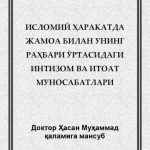 ИСЛОМИЙ ҲАРАКАТДА ЖАМОА БИЛАН УНИНГ РАҲБАРИ ЎРТАСИДАГИ ИНТИЗОМ ВА ИТОАТ МУНОСАБАТЛАРИ

Доктор Ҳасан Муҳаммад қаламига мансуб